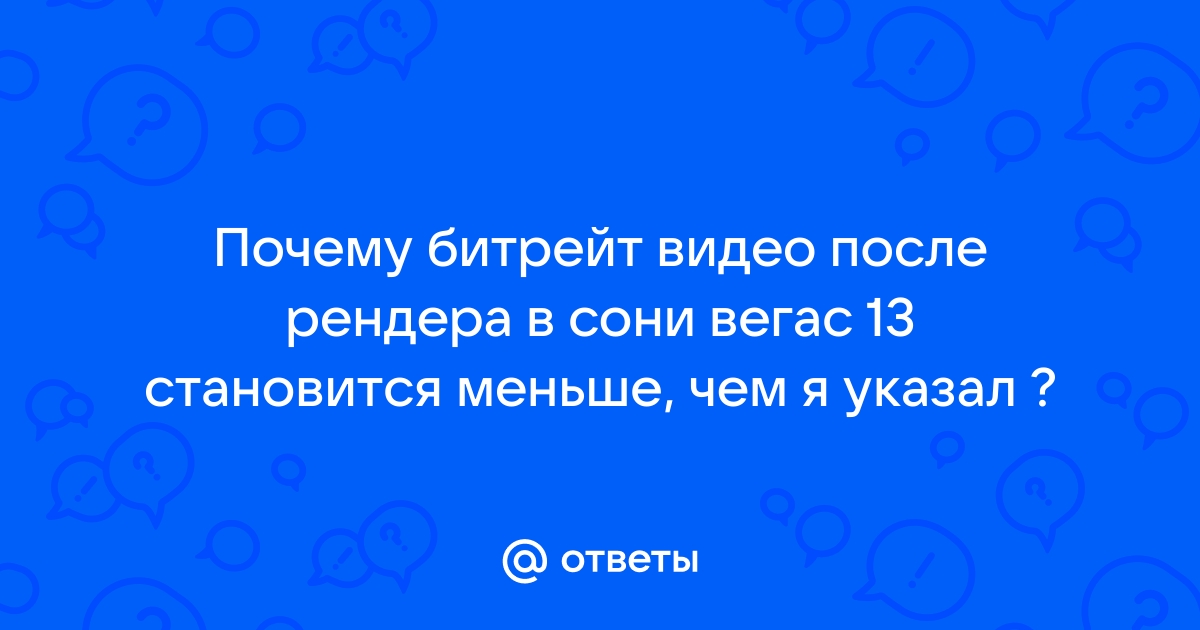 Почему битрейт видео после рендера в сони вегас 13 становится меньше, чем я указал ?

@ ответы